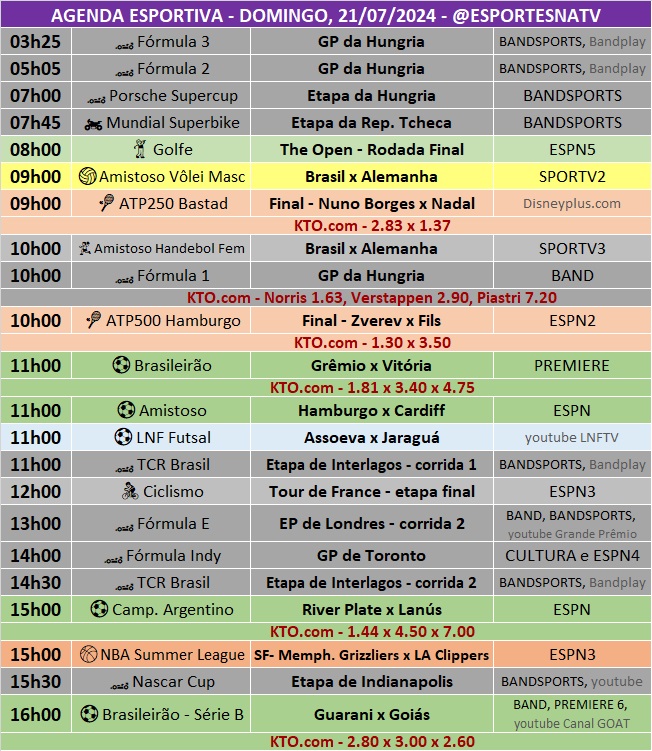 AGENDA ESPORTIVA - DOMINGO, 21/07/2024 - @ESPORTESNATV

| | | | |
|---|---|---|---|
| 03h25 | Fórmula 3 | GP da Hungria | BANDSPORTS, Bandplay |
| 05h05 | Fórmula 2 | GP da Hungria | BANDSPORTS, Bandplay |
| 07h00 | Porsche Supercup | Etapa da Hungria | BANDSPORTS |
| 07h45 | Mundial Superbike | Etapa da Rep. Tcheca | BANDSPORTS |
| 08h00 | Golfe | The Open - Rodada Final | ESPN5 |
| 09h00 | Amistoso Vôlei Masc | Brasil x Alemanha | SPORTV2 |
| 09h00 | ATP250 Bastad | Final - Nuno Borges x Nadal | Disneyplus.com |
| KTO.com - 2.83 x 1.37 | | | |
| 10h00 | Amistoso Handebol Fem | Brasil x Alemanha | SPORTV3 |
| 10h00 | Fórmula 1 | GP da Hungria | BAND |
| KTO.com - Norris 1.63, Verstappen 2.90, Piastri 7.20 | | | |
| 10h00 | ATP500 Hamburgo | Final - Zverev x Fils | ESPN2 |
| KTO.com - 1.30 x 3.50 | | | |
| 11h00 | Brasileirão | Grêmio x Vitória | PREMIERE |
| KTO.com - 1.81 x 3.40 x 4.75 | | | |
| 11h00 | Amistoso | Hamburgo x Cardiff | ESPN |
| 11h00 | LNF Futsal | Assoeva x Jaraguá | youtube LNFTV |
| 11h00 | TCR Brasil | Etapa de Interlagos - corrida 1 | BANDSPORTS, Bandplay |
| 12h00 | Ciclismo | Tour de France - etapa final | ESPN3 |
| 13h00 | Fórmula E | EP de Londres - corrida 2 | BAND, BANDSPORTS, youtube Grande Prêmio |
| 14h00 | Fórmula Indy | GP de Toronto | CULTURA e ESPN4 |
| 14h30 | TCR Brasil | Etapa de Interlagos - corrida 2 | BANDSPORTS, Bandplay |
| 15h00 | Camp. Argentino | River Plate x Lanús | ESPN |
| KTO.com - 1.44 x 4.50 x 7.00 | | | |
| 15h00 | NBA Summer League | SF- Memph. Grizzliers x LA Clippers | ESPN3 |
| 15h30 | Nascar Cup | Etapa de Indianapolis | BANDSPORTS, youtube |
| 16h00 | Brasileirão - Série B | Guarani x Goiás | BAND, PREMIERE 6, youtube Canal GOAT |
| KTO.com - 2.80 x 3.00 x 2.60 | | | |